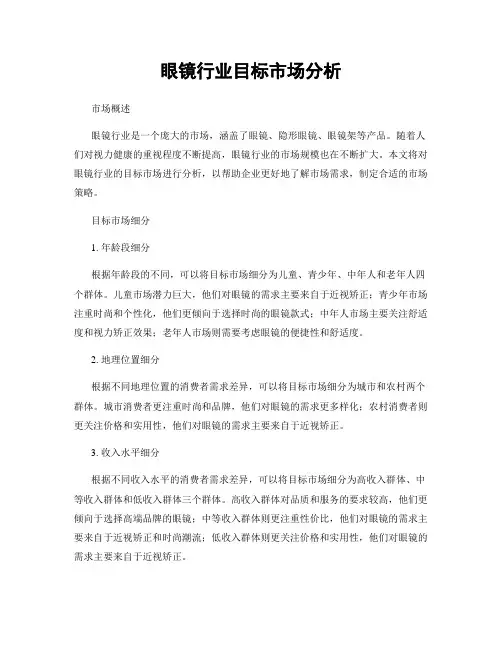 眼镜行业目标市场分析

市场概述

眼镜行业是一个庞大的市场，涵盖了眼镜、隐形眼镜、眼镜架等产品。随着人们对视力健康的重视程度不断提高，眼镜行业的市场规模也在不断扩大。本文将对眼镜行业的目标市场进行分析，以帮助企业更好地了解市场需求，制定合适的市场策略。

目标市场细分

1. 年龄段细分

根据年龄段的不同，可以将目标市场细分为儿童、青少年、中年人和老年人四个群体。儿童市场潜力巨大，他们对眼镜的需求主要来自于近视矫正；青少年市场注重时尚和个性化，他们更倾向于选择时尚的眼镜款式；中年人市场主要关注舒适度和视力矫正效果；老年人市场则需要考虑眼镜的便捷性和舒适度。

2. 地理位置细分

根据不同地理位置的消费者需求差异，可以将目标市场细分为城市和农村两个群体。城市消费者更注重时尚和品牌，他们对眼镜的需求更多样化；农村消费者则更关注价格和实用性，他们对眼镜的需求主要来自于近视矫正。

3. 收入水平细分

根据不同收入水平的消费者需求差异，可以将目标市场细分为高收入群体、中等收入群体和低收入群体三个群体。高收入群体对品质和服务的要求较高，他们更倾向于选择高端品牌的眼镜；中等收入群体则更注重性价比，他们对眼镜的需求主要来自于近视矫正和时尚潮流；低收入群体则更关注价格和实用性，他们对眼镜的需求主要来自于近视矫正。